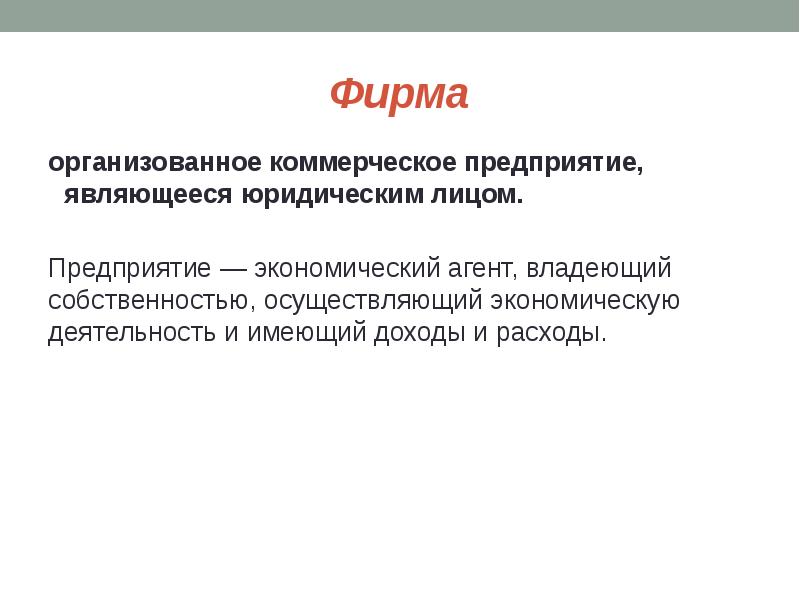 Фирма

организованное коммерческое предприятие, являющееся юридическим лицом.

Предприятие — экономический агент, владеющий собственностью, осуществляющий экономическую деятельность и имеющий доходы и расходы.